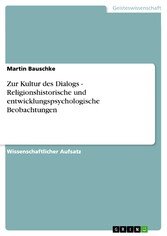 Geisteswissenschaft

Martin Bauschke

Zur Kultur des Dialogs - Religionshistorische und entwicklungspsychologische Beobachtungen

Wissenschaftlicher Aufsatz

GRIN